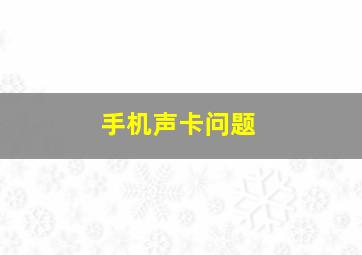 手机声卡问题